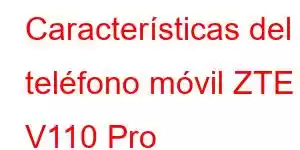 Características del teléfono móvil ZTE V110 Pro